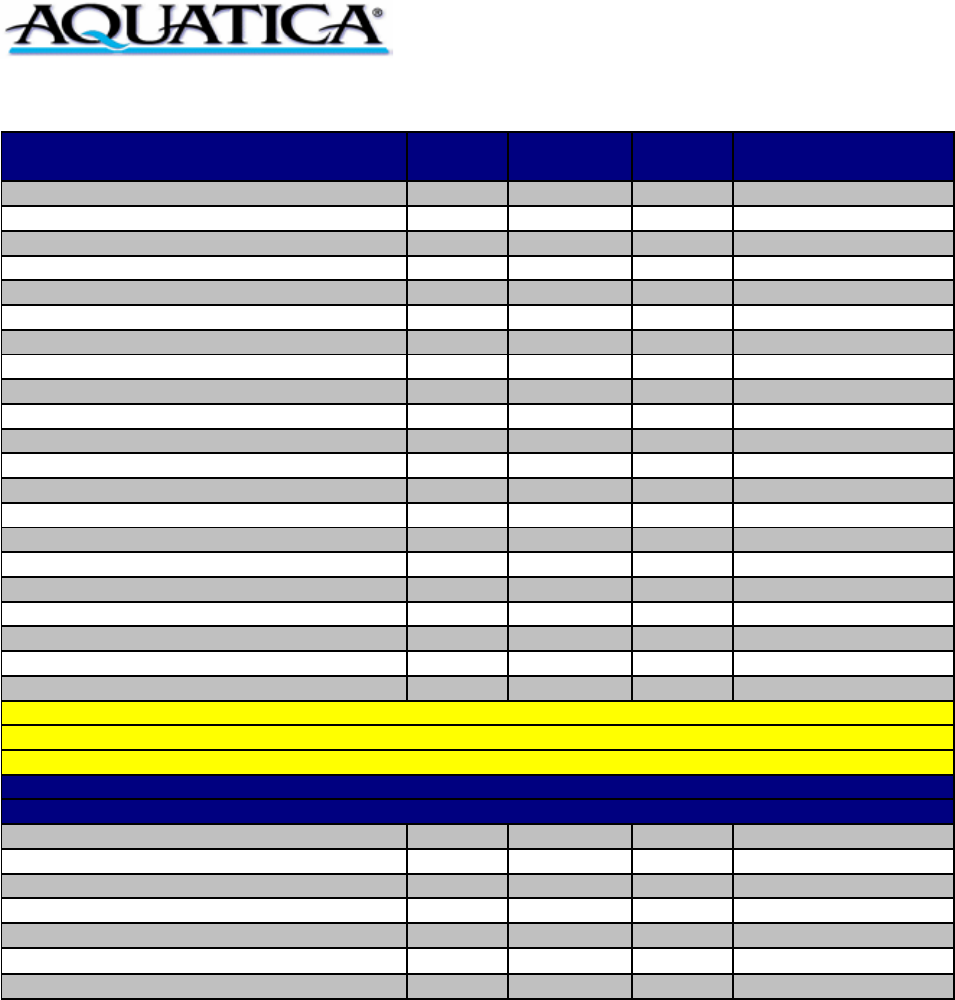 AQUATICA®